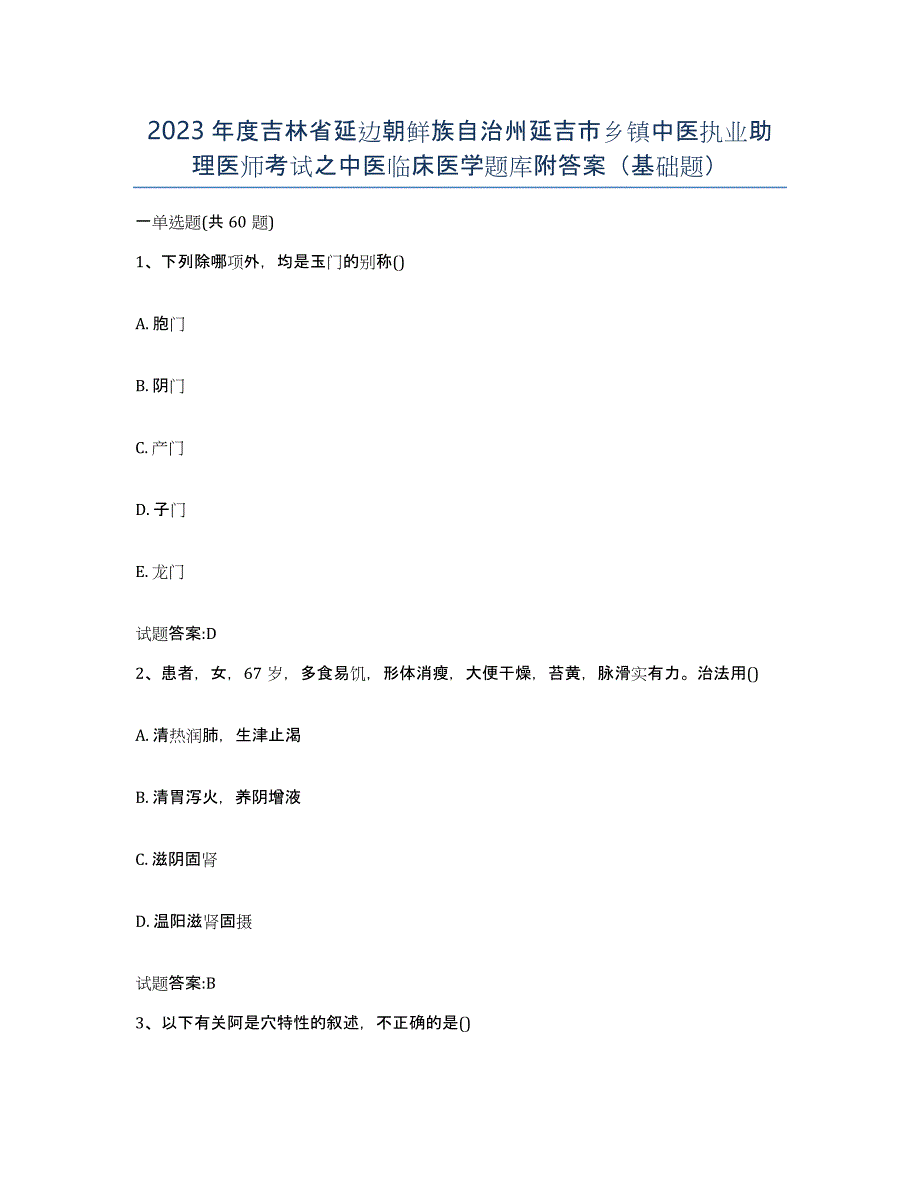 2023年度吉林省延边朝鲜族自治州延吉市乡镇中医执业助理医师考试之中医临床医学题库附答案（基础题）

一单选题(共60题)

1、下列除哪项外，均是玉门的别称()

A. 胞门

B. 阴门

C. 产门

D. 子门

E. 龙门

试题答案:D

2、患者，女，67岁，多食易饥，形体消瘦，大便干燥，苔黄，脉滑实有力。治法用()

A. 清热润肺，生津止渴

B. 清胃泻火，养阴增液

C. 滋阴固肾

D. 温阳滋肾固摄

试题答案:B

3、以下有关阿是穴特性的叙述，不正确的是()